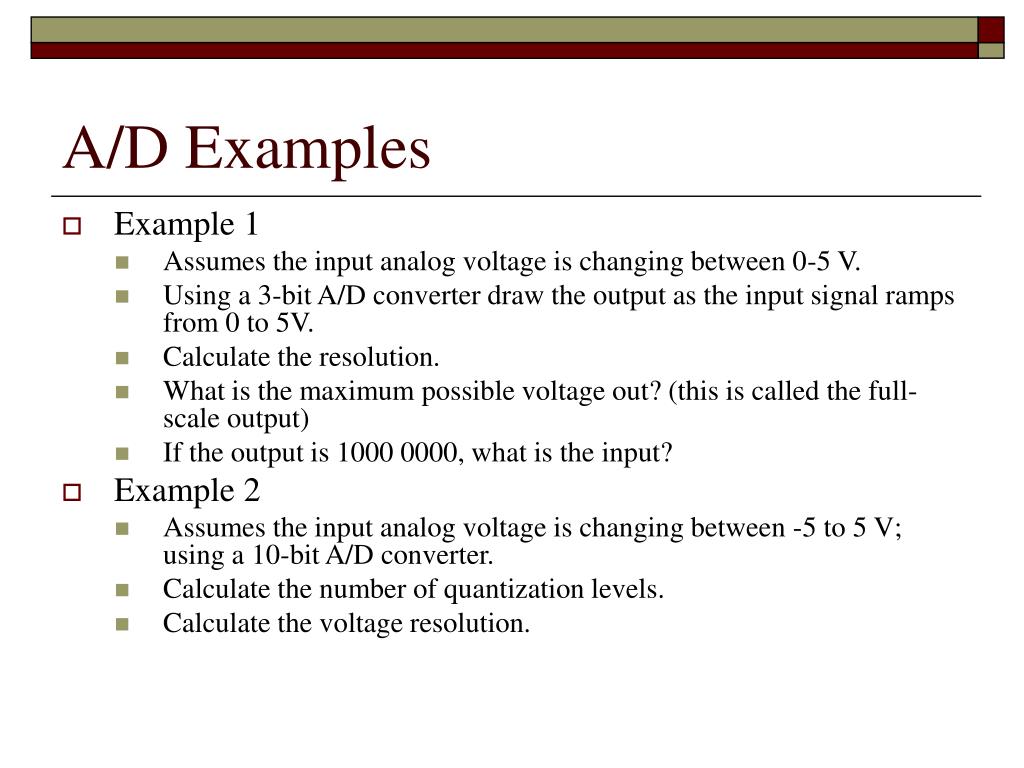 A/D Examples

Example 1

Assumes the input analog voltage is changing between 0-5 V.

Using a 3-bit A/D converter draw the output as the input signal ramps from 0 to 5V.

Calculate the resolution.

What is the maximum possible voltage out? (this is called the full-scale output)

If the output is 1000 0000, what is the input?

Example 2

Assumes the input analog voltage is changing between -5 to 5 V; using a 10-bit A/D converter.

Calculate the number of quantization levels.

Calculate the voltage resolution.